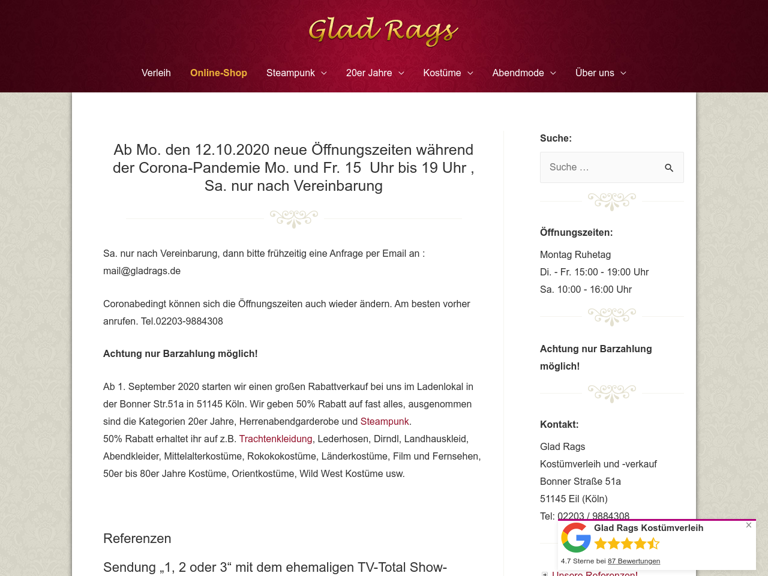 Glad Rags

Verleih Online-Shop Steampunk 20er Jahre Kostüme Abendmode Über uns

Ab Mo. den 12.10.2020 neue Öffnungszeiten während der Corona-Pandemie Mo. und Fr. 15 Uhr bis 19 Uhr , Sa. nur nach Vereinbarung

Sa. nur nach Vereinbarung, dann bitte frühzeitig eine Anfrage per Email an : mail@gladrags.de

Coronabedingt können sich die Öffnungszeiten auch wieder ändern. Am besten vorher anrufen. Tel.02203-9884308

Achtung nur Barzahlung möglich!

Ab 1. September 2020 starten wir einen großen Rabattverkauf bei uns im Ladenlokal in der Bonner Str.51a in 51145 Köln. Wir geben 50% Rabatt auf fast alles, ausgenommen sind die Kategorien 20er Jahre, Herrenabendgarderobe und Steampunk.
50% Rabatt erhaltet ihr auf z.B. Trachtenkleidung, Lederhosen, Dirndl, Landhauskleid, Abendkleider, Mittelalterkostüme, Rokokokostüme, Länderkostüme, Film und Fernsehen, 50er bis 80er Jahre Kostüme, Orientkostüme, Wild West Kostüme usw.

Referenzen

Sendung „1, 2 oder 3“ mit dem ehemaligen TV-Total Show-

Suche:

Suche …

Öffnungszeiten:

Montag Ruhetag
Di. - Fr. 15:00 - 19:00 Uhr
Sa. 10:00 - 16:00 Uhr

Achtung nur Barzahlung möglich!

Kontakt:

Glad Rags
Kostümverleih und -verkauf
Bonner Straße 51a
51145 Eil (Köln)
Tel: 02203 / 9884308

Glad Rags Kostümverleih
4.7 Sterne bei 87 Bewertungen

Unsere Referenzen!